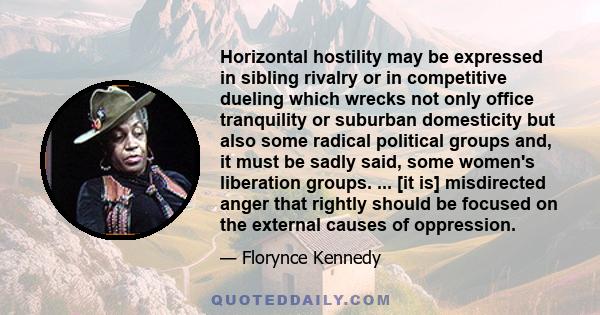 Horizontal hostility may be expressed in sibling rivalry or in competitive dueling which wrecks not only office tranquility or suburban domesticity but also some radical political groups and, it must be sadly said, some women's liberation groups. ... [it is] misdirected anger that rightly should be focused on the external causes of oppression.

— Florynce Kennedy

QUOTEDDAILY.COM